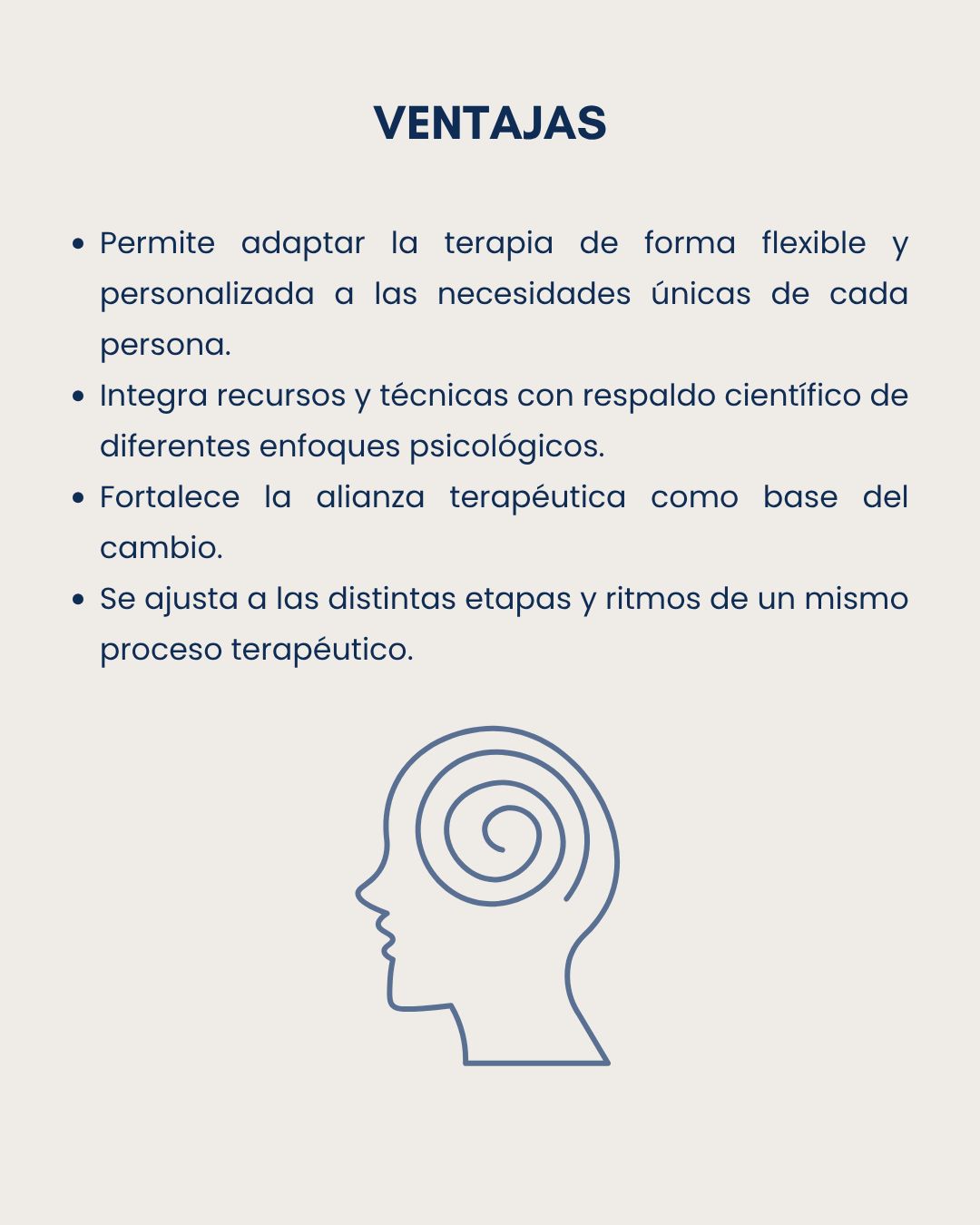 VENTAJAS

• Permite adaptar la terapia de forma flexible y personalizada a las necesidades únicas de cada persona.
• Integra recursos y técnicas con respaldo científico de diferentes enfoques psicológicos.
• Fortalece la alianza terapéutica como base del cambio.
• Se ajusta a las distintas etapas y ritmos de un mismo proceso terapéutico.